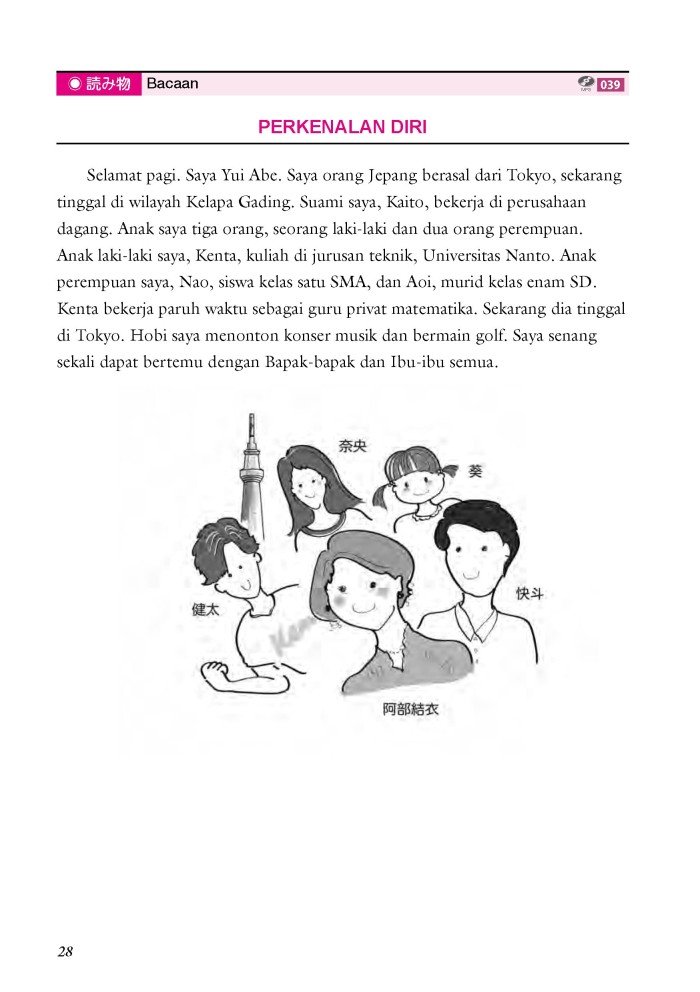 ◉ 読み物 Bacaan

039

PERKENALAN DIRI

Selamat pagi. Saya Yui Abe. Saya orang Jepang berasal dari Tokyo, sekarang tinggal di wilayah Kelapa Gading. Suami saya, Kaito, bekerja di perusahaan dagang. Anak saya tiga orang, seorang laki-laki dan dua orang perempuan. Anak laki-laki saya, Kenta, kuliah di jurusan teknik, Universitas Nanto. Anak perempuan saya, Nao, siswa kelas satu SMA, dan Aoi, murid kelas enam SD. Kenta bekerja paruh waktu sebagai guru privat matematika. Sekarang dia tinggal di Tokyo. Hobi saya menonton konser musik dan bermain golf. Saya senang sekali dapat bertemu dengan Bapak-bapak dan Ibu-ibu semua.

奈央

葵

健太

快斗

阿部結衣

28